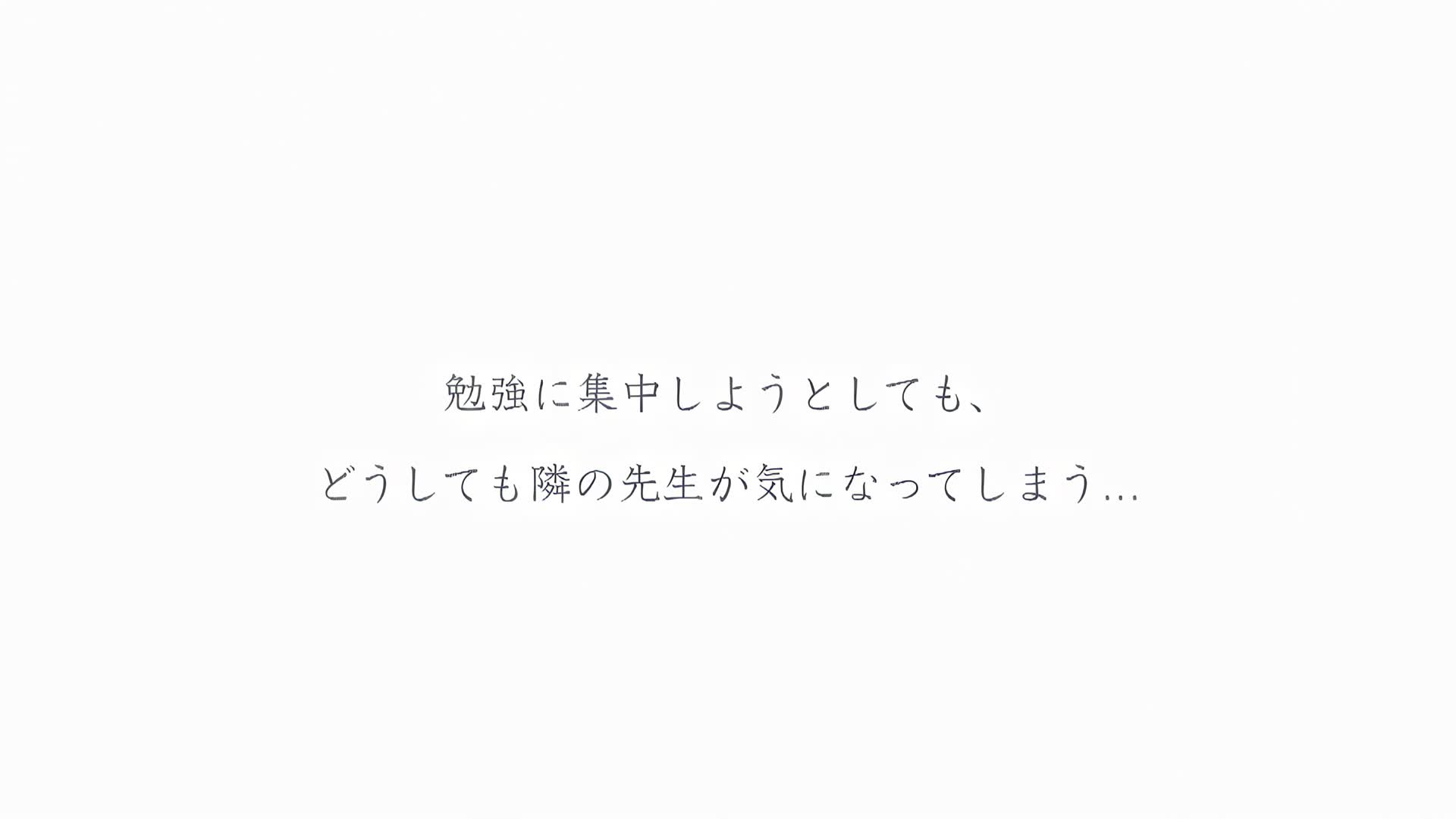 勉強に集中しようとしても、

どうしても隣の先生が気になってしまう…